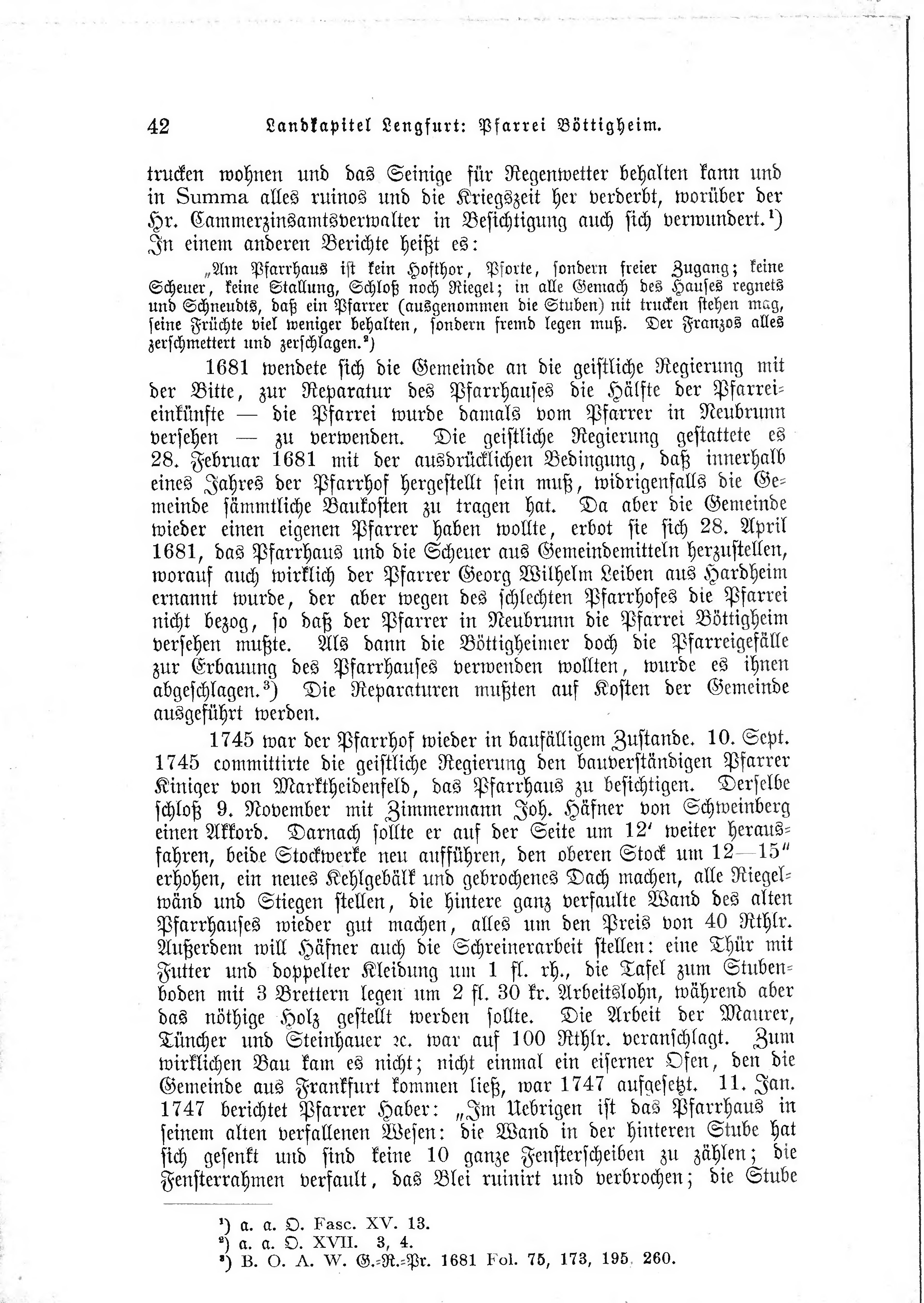 42 Landkapitel Lengfurt: Pfarrei Böttigheim.

trucken wohnen und das Seinige für Regenwetter behalten kann und in Summa alles ruinos und die Kriegszeit her verderbt, worüber der Hr. Cammerzinsamtsverwalter in Besichtigung auch sich verwundert.¹) In einem anderen Berichte heißt es:

„Am Pfarrhaus ist kein Hofthor, Pforte, sondern freier Zugang; keine Scheuer, keine Stallung, Schloß noch Riegel; in alle Gemach des Hauses regnets und Schneudts, daß ein Pfarrer (ausgenommen die Stuben) nit trucken stehen mag, seine Früchte viel weniger behalten, sondern fremd legen muß. Der Franzos alles zerschmettert und zerschlagen.²)

1681 wendete sich die Gemeinde an die geistliche Regierung mit der Bitte, zur Reparatur des Pfarrhauses die Hälfte der Pfarreieinkünfte — die Pfarrei wurde damals vom Pfarrer in Neubrunn versehen — zu verwenden. Die geistliche Regierung gestattete es 28. Februar 1681 mit der ausdrücklichen Bedingung, daß innerhalb eines Jahres der Pfarrhof hergestellt sein muß, widrigenfalls die Gemeinde sämmtliche Baukosten zu tragen hat. Da aber die Gemeinde wieder einen eigenen Pfarrer haben wollte, erbot sie sich 28. April 1681, das Pfarrhaus und die Scheuer aus Gemeindemitteln herzustellen, worauf auch wirklich der Pfarrer Georg Wilhelm Leiben aus Hardheim ernannt wurde, der aber wegen des schlechten Pfarrhofes die Pfarrei nicht bezog, so daß der Pfarrer in Neubrunn die Pfarrei Böttigheim versehen mußte. Als dann die Böttigheimer doch die Pfarreigefälle zur Erbauung des Pfarrhauses verwenden wollten, wurde es ihnen abgeschlagen.³) Die Reparaturen mußten auf Kosten der Gemeinde ausgeführt werden.

1745 war der Pfarrhof wieder in baufälligem Zustande. 10. Sept. 1745 committirte die geistliche Regierung den bauverständigen Pfarrer Kiniger von Marktheidenfeld, das Pfarrhaus zu besichtigen. Derselbe schloß 9. November mit Zimmermann Joh. Häfner von Schweinberg einen Akkord. Darnach sollte er auf der Seite um 12′ weiter herausfahren, beide Stockwerke neu aufführen, den oberen Stock um 12—15″ erhohen, ein neues Kehlgebälk und gebrochenes Dach machen, alle Riegelwänd und Stiegen stellen, die hintere ganz verfaulte Wand des alten Pfarrhauses wieder gut machen, alles um den Preis von 40 Rthlr. Außerdem will Häfner auch die Schreinerarbeit stellen: eine Thür mit Futter und doppelter Kleidung um 1 fl. rh., die Tafel zum Stubenboden mit 3 Brettern legen um 2 fl. 30 kr. Arbeitslohn, während aber das nöthige Holz gestellt werden sollte. Die Arbeit der Maurer, Tüncher und Steinhauer ꝛc. war auf 100 Rthlr. veranschlagt. Zum wirklichen Bau kam es nicht; nicht einmal ein eiserner Ofen, den die Gemeinde aus Frankfurt kommen ließ, war 1747 aufgesetzt. 11. Jan. 1747 berichtet Pfarrer Haber: „Im Uebrigen ist das Pfarrhaus in seinem alten verfallenen Wesen: die Wand in der hinteren Stube hat sich gesenkt und sind keine 10 ganze Fensterscheiben zu zählen; die Fensterrahmen verfault, das Blei ruinirt und verbrochen; die Stube

¹) a. a. O. Fasc. XV. 13.
²) a. a. O. XVII. 3, 4.
³) B. O. A. W. G.-R.-Pr. 1681 Fol. 75, 173, 195, 260.